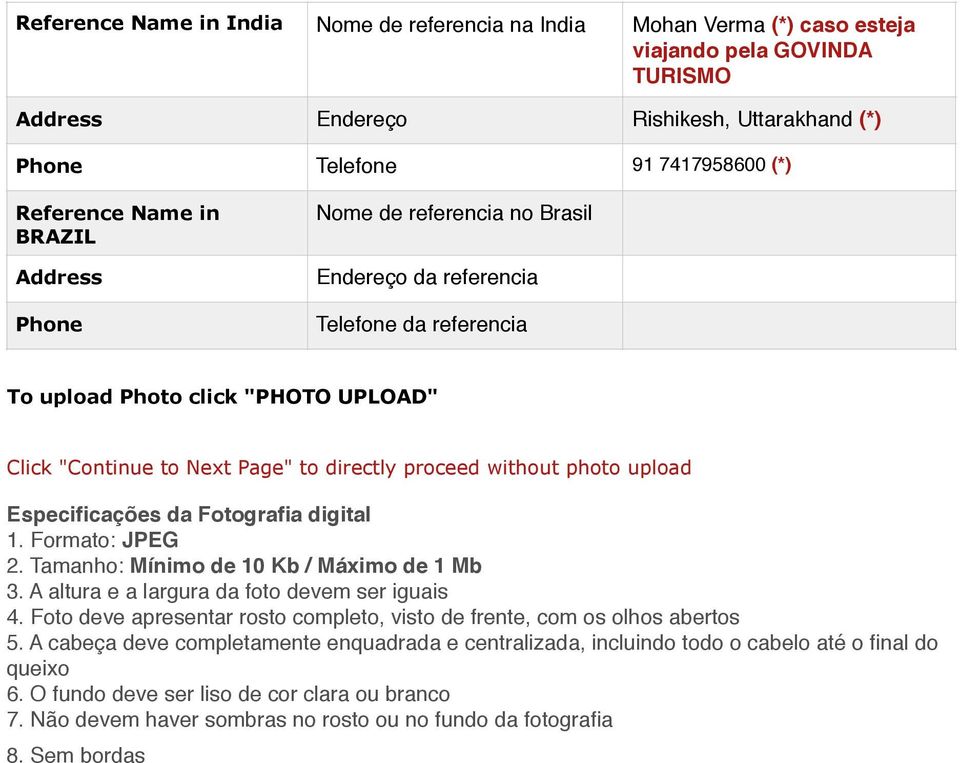 | Reference Name in India | Nome de referencia na India | Mohan Verma (*) caso esteja viajando pela GOVINDA TURISMO |
|---|---|---|
| Address | Endereço | Rishikesh, Uttarakhand (*) |
| Phone | Telefone | 91 7417958600 (*) |
| Reference Name in BRAZIL | Nome de referencia no Brasil | |
| Address | Endereço da referencia | |
| Phone | Telefone da referencia | |

To upload Photo click "PHOTO UPLOAD"

Click "Continue to Next Page" to directly proceed without photo upload

Especificações da Fotografia digital
1. Formato: JPEG
2. Tamanho: Mínimo de 10 Kb / Máximo de 1 Mb
3. A altura e a largura da foto devem ser iguais
4. Foto deve apresentar rosto completo, visto de frente, com os olhos abertos
5. A cabeça deve completamente enquadrada e centralizada, incluindo todo o cabelo até o final do queixo
6. O fundo deve ser liso de cor clara ou branco
7. Não devem haver sombras no rosto ou no fundo da fotografia
8. Sem bordas